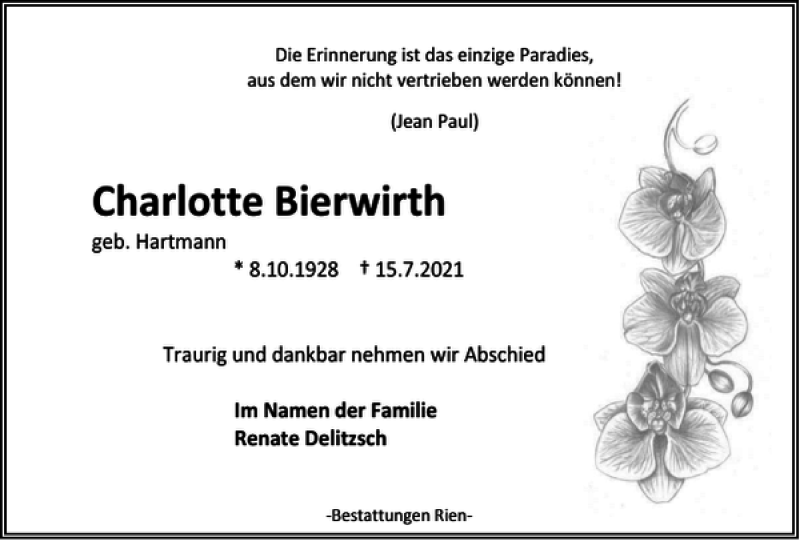 Die Erinnerung ist das einzige Paradies,
aus dem wir nicht vertrieben werden können!

(Jean Paul)

Charlotte Bierwirth

geb. Hartmann

* 8.10.1928 † 15.7.2021

Traurig und dankbar nehmen wir Abschied

Im Namen der Familie
Renate Delitzsch

-Bestattungen Rien-